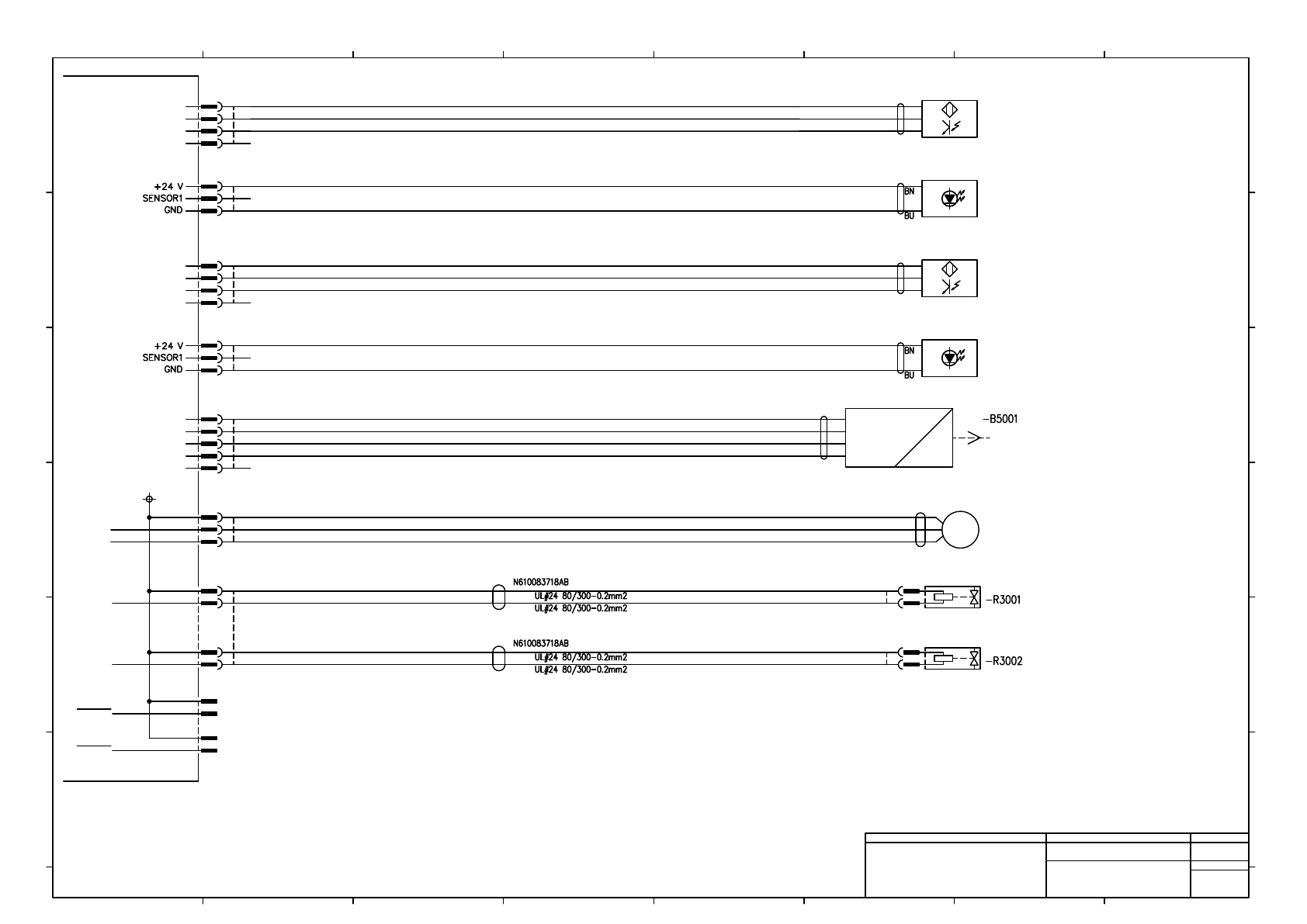 +24 V
SENSOR1
GND

BN
BU

+24 V
SENSOR1
GND

BN
BU

-B5001

N610083718AB
UL#24 80/300-0.2mm2
UL#24 80/300-0.2mm2
-R3001

N610083718AB
UL#24 80/300-0.2mm2
UL#24 80/300-0.2mm2
-R3002